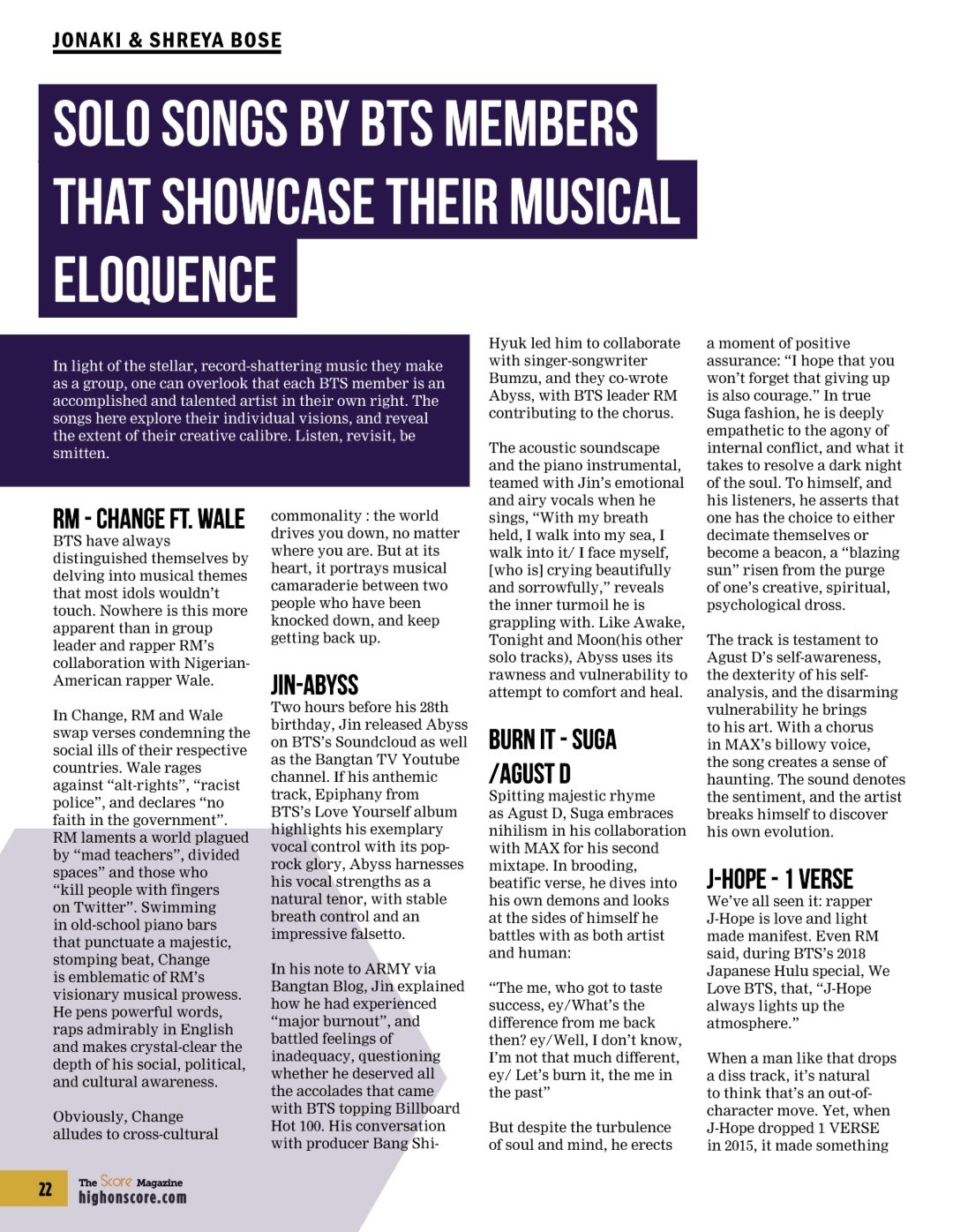 JONAKI & SHREYA BOSE

SOLO SONGS BY BTS MEMBERS THAT SHOWCASE THEIR MUSICAL ELOQUENCE

In light of the stellar, record-shattering music they make as a group, one can overlook that each BTS member is an accomplished and talented artist in their own right. The songs here explore their individual visions, and reveal the extent of their creative calibre. Listen, revisit, be smitten.

RM - CHANGE FT. WALE

BTS have always distinguished themselves by delving into musical themes that most idols wouldn't touch. Nowhere is this more apparent than in group leader and rapper RM's collaboration with Nigerian-American rapper Wale.

In Change, RM and Wale swap verses condemning the social ills of their respective countries. Wale rages against "alt-rights", "racist police", and declares "no faith in the government". RM laments a world plagued by "mad teachers", divided spaces" and those who "kill people with fingers on Twitter". Swimming in old-school piano bars that punctuate a majestic, stomping beat, Change is emblematic of RM's visionary musical prowess. He pens powerful words, raps admirably in English and makes crystal-clear the depth of his social, political, and cultural awareness.

Obviously, Change alludes to cross-cultural commonality : the world drives you down, no matter where you are. But at its heart, it portrays musical camaraderie between two people who have been knocked down, and keep getting back up.

JIN-ABYSS

Two hours before his 28th birthday, Jin released Abyss on BTS's Soundcloud as well as the Bangtan TV Youtube channel. If his anthemic track, Epiphany from BTS's Love Yourself album highlights his exemplary vocal control with its pop-rock glory, Abyss harnesses his vocal strengths as a natural tenor, with stable breath control and an impressive falsetto.

In his note to ARMY via Bangtan Blog, Jin explained how he had experienced "major burnout", and battled feelings of inadequacy, questioning whether he deserved all the accolades that came with BTS topping Billboard Hot 100. His conversation with producer Bang Shi-Hyuk led him to collaborate with singer-songwriter Bumzu, and they co-wrote Abyss, with BTS leader RM contributing to the chorus.

The acoustic soundscape and the piano instrumental, teamed with Jin's emotional and airy vocals when he sings, "With my breath held, I walk into my sea, I walk into it/ I face myself, [who is] crying beautifully and sorrowfully," reveals the inner turmoil he is grappling with. Like Awake, Tonight and Moon(his other solo tracks), Abyss uses its rawness and vulnerability to attempt to comfort and heal.

BURN IT - SUGA /AGUST D

Spitting majestic rhyme as Agust D, Suga embraces nihilism in his collaboration with MAX for his second mixtape. In brooding, beatific verse, he dives into his own demons and looks at the sides of himself he battles with as both artist and human:

"The me, who got to taste success, ey/What's the difference from me back then? ey/Well, I don't know, I'm not that much different, ey/ Let's burn it, the me in the past"

But despite the turbulence of soul and mind, he erects a moment of positive assurance: "I hope that you won't forget that giving up is also courage." In true Suga fashion, he is deeply empathetic to the agony of internal conflict, and what it takes to resolve a dark night of the soul. To himself, and his listeners, he asserts that one has the choice to either decimate themselves or become a beacon, a "blazing sun" risen from the purge of one's creative, spiritual, psychological dross.

The track is testament to Agust D's self-awareness, the dexterity of his self-analysis, and the disarming vulnerability he brings to his art. With a chorus in MAX's billowy voice, the song creates a sense of haunting. The sound denotes the sentiment, and the artist breaks himself to discover his own evolution.

J-HOPE - 1 VERSE

We've all seen it: rapper J-Hope is love and light made manifest. Even RM said, during BTS's 2018 Japanese Hulu special, We Love BTS, that, "J-Hope always lights up the atmosphere."

When a man like that drops a diss track, it's natural to think that's an out-of-character move. Yet, when J-Hope dropped 1 VERSE in 2015, it made something

22 The Score Magazine highonscore.com